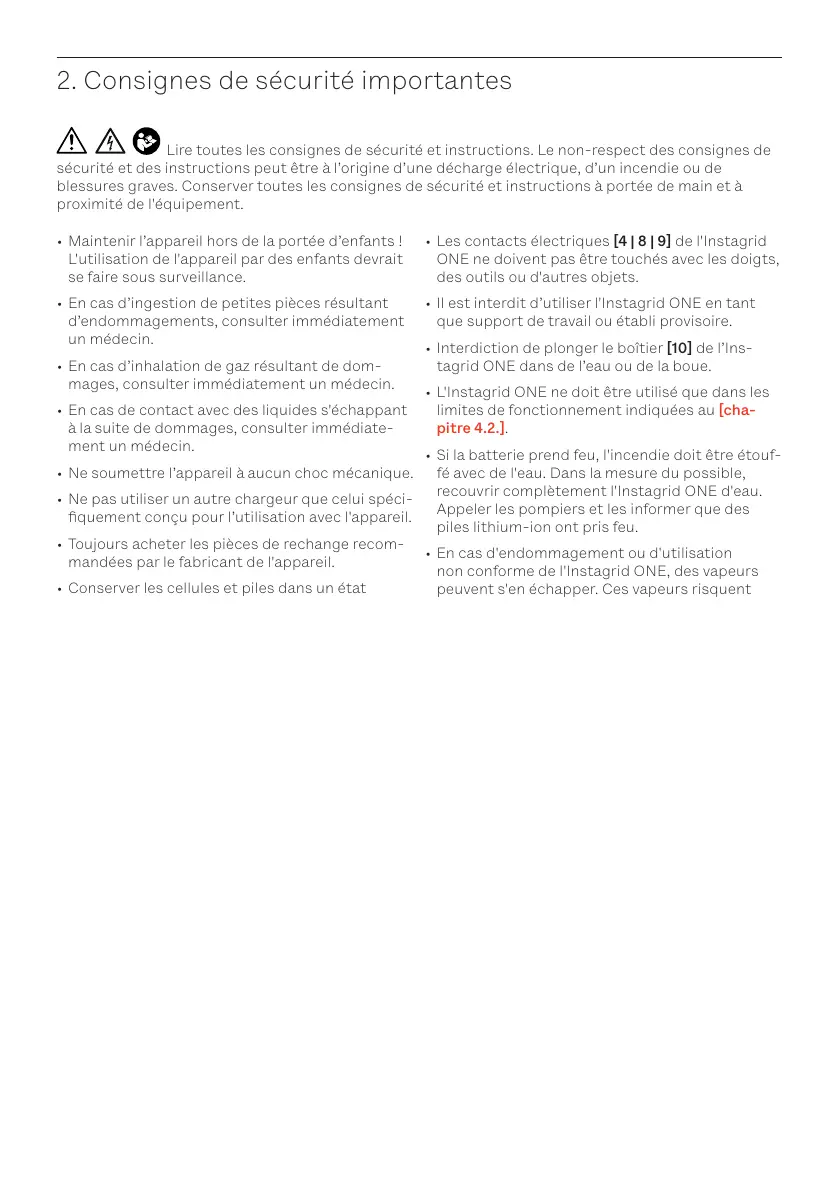 2. Consignes de sécurité importantes

Lire toutes les consignes de sécurité et instructions. Le non-respect des consignes de sécurité et des instructions peut être à l'origine d'une décharge électrique, d'un incendie ou de blessures graves. Conserver toutes les consignes de sécurité et instructions à portée de main et à proximité de l'équipement.

• Maintenir l'appareil hors de la portée d'enfants ! L'utilisation de l'appareil par des enfants devrait se faire sous surveillance.

• En cas d'ingestion de petites pièces résultant d'endommagements, consulter immédiatement un médecin.

• En cas d'inhalation de gaz résultant de dommages, consulter immédiatement un médecin.

• En cas de contact avec des liquides s'échappant à la suite de dommages, consulter immédiatement un médecin.

• Ne soumettre l'appareil à aucun choc mécanique.

• Ne pas utiliser un autre chargeur que celui spécifiquement conçu pour l'utilisation avec l'appareil.

• Toujours acheter les pièces de rechange recommandées par le fabricant de l'appareil.

• Conserver les cellules et piles dans un état

• Les contacts électriques [4 | 8 | 9] de l'Instagrid ONE ne doivent pas être touchés avec les doigts, des outils ou d'autres objets.

• Il est interdit d'utiliser l'Instagrid ONE en tant que support de travail ou établi provisoire.

• Interdiction de plonger le boîtier [10] de l'Instagrid ONE dans de l'eau ou de la boue.

• L'Instagrid ONE ne doit être utilisé que dans les limites de fonctionnement indiquées au [chapitre 4.2.].

• Si la batterie prend feu, l'incendie doit être étouffé avec de l'eau. Dans la mesure du possible, recouvrir complètement l'Instagrid ONE d'eau. Appeler les pompiers et les informer que des piles lithium-ion ont pris feu.

• En cas d'endommagement ou d'utilisation non conforme de l'Instagrid ONE, des vapeurs peuvent s'en échapper. Ces vapeurs risquent